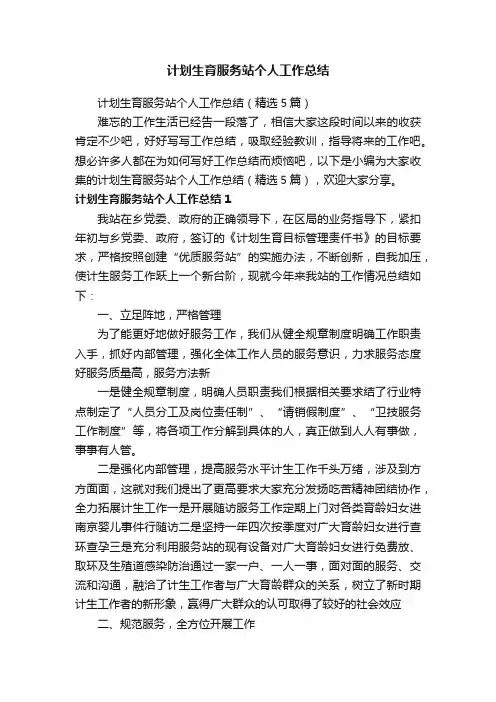 计划生育服务站个人工作总结

计划生育服务站个人工作总结（精选5篇）

难忘的工作生活已经告一段落了，相信大家这段时间以来的收获肯定不少吧，好好写写工作总结，吸取经验教训，指导将来的工作吧。想必许多人都在为如何写好工作总结而烦恼吧，以下是小编为大家收集的计划生育服务站个人工作总结（精选5篇），欢迎大家分享。

计划生育服务站个人工作总结1

我站在乡党委、政府的正确领导下，在区局的业务指导下，紧扣年初与乡党委、政府，签订的《计划生育目标管理责任书》的目标要求，严格按照创建“优质服务站”的实施办法，不断创新，自我加压，使计生服务工作跃上一个新台阶，现就今年来我站的工作情况总结如下：

一、立足阵地，严格管理

为了能更好地做好服务工作，我们从健全规章制度明确工作职责入手，抓好内部管理，强化全体工作人员的服务意识，力求服务态度好服务质量高，服务方法新

一是健全规章制度，明确人员职责我们根据相关要求结了行业特点制定了“人员分工及岗位责任制”、“请销假制度”、“卫技服务工作制度”等，将各项工作分解到具体的人，真正做到人人有事做，事事有人管。

二是强化内部管理，提高服务水平计生工作千头万绪，涉及到方方面面，这就对我们提出了更高要求大家充分发扬吃苦精神团结协作，全力拓展计生工作一是开展随访服务工作定期上门对各类育龄妇女进南京婴儿事件行随访二是坚持一年四次按季度对广大育龄妇女进行查环查孕三是充分利用服务站的现有设备对广大育龄妇女进行免费放、取环及生殖道感染防治通过一家一户、一人一事，面对面的服务、交流和沟通，融洽了计生工作者与广大育龄群众的关系，树立了新时期计生工作者的新形象，赢得广大群众的认可取得了较好的社会效应

二、规范服务，全方位开展工作